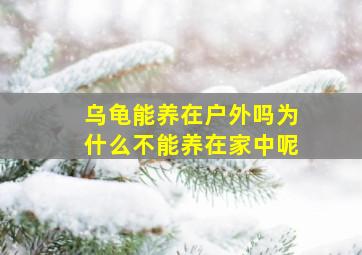 乌龟能养在户外吗为什么不能养在家中呢